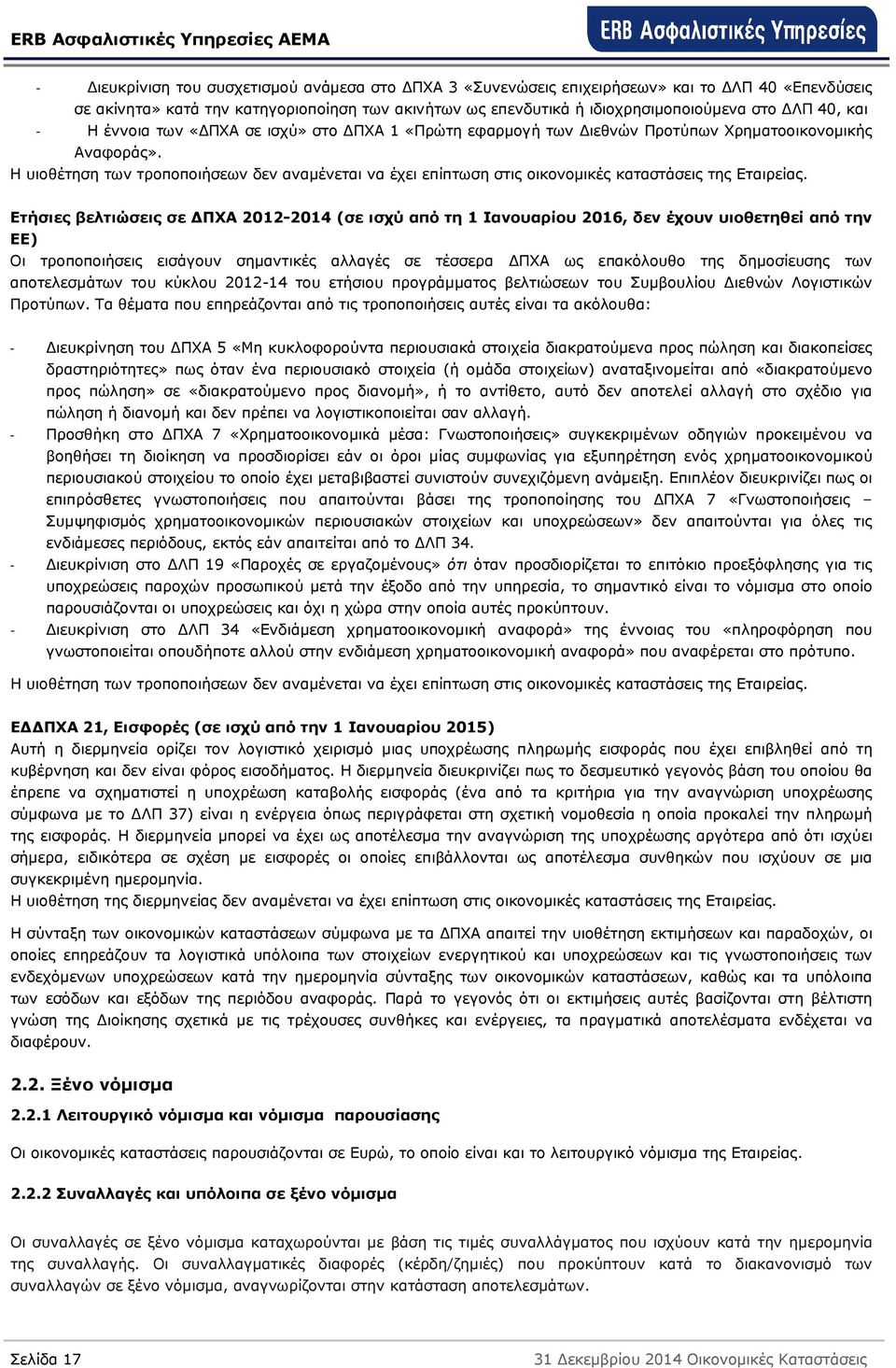 ERB Ασφαλιστικές Υπηρεσίες ΑΕΜΑ

ERB Ασφαλιστικές Υπηρεσίες

- Διευκρίνιση του συσχετισμού ανάμεσα στο ΔΠΧΑ 3 «Συνενώσεις επιχειρήσεων» και το ΔΛΠ 40 «Επενδύσεις σε ακίνητα» κατά την κατηγοριοποίηση των ακινήτων ως επενδυτικά ή ιδιοχρησιμοποιούμενα στο ΔΛΠ 40, και
- Η έννοια των «ΔΠΧΑ σε ισχύ» στο ΔΠΧΑ 1 «Πρώτη εφαρμογή των Διεθνών Προτύπων Χρηματοοικονομικής Αναφοράς».

Η υιοθέτηση των τροποποιήσεων δεν αναμένεται να έχει επίπτωση στις οικονομικές καταστάσεις της Εταιρείας.

Ετήσιες βελτιώσεις σε ΔΠΧΑ 2012-2014 (σε ισχύ από τη 1 Ιανουαρίου 2016, δεν έχουν υιοθετηθεί από την ΕΕ)

Οι τροποποιήσεις εισάγουν σημαντικές αλλαγές σε τέσσερα ΔΠΧΑ ως επακόλουθο της δημοσίευσης των αποτελεσμάτων του κύκλου 2012-14 του ετήσιου προγράμματος βελτιώσεων του Συμβουλίου Διεθνών Λογιστικών Προτύπων. Τα θέματα που επηρεάζονται από τις τροποποιήσεις αυτές είναι τα ακόλουθα:

- Διευκρίνηση του ΔΠΧΑ 5 «Μη κυκλοφορούντα περιουσιακά στοιχεία διακρατούμενα προς πώληση και διακοπείσες δραστηριότητες» πως όταν ένα περιουσιακό στοιχεία (ή ομάδα στοιχείων) αναταξινομείται από «διακρατούμενο προς πώληση» σε «διακρατούμενο προς διανομή», ή το αντίθετο, αυτό δεν αποτελεί αλλαγή στο σχέδιο για πώληση ή διανομή και δεν πρέπει να λογιστικοποιείται σαν αλλαγή.
- Προσθήκη στο ΔΠΧΑ 7 «Χρηματοοικονομικά μέσα: Γνωστοποιήσεις» συγκεκριμένων οδηγιών προκειμένου να βοηθήσει τη διοίκηση να προσδιορίσει εάν οι όροι μίας συμφωνίας για εξυπηρέτηση ενός χρηματοοικονομικού περιουσιακού στοιχείου το οποίο έχει μεταβιβαστεί συνιστούν συνεχιζόμενη ανάμειξη. Επιπλέον διευκρινίζει πως οι επιπρόσθετες γνωστοποιήσεις που απαιτούνται βάσει της τροποποίησης του ΔΠΧΑ 7 «Γνωστοποιήσεις – Συμψηφισμός χρηματοοικονομικών περιουσιακών στοιχείων και υποχρεώσεων» δεν απαιτούνται για όλες τις ενδιάμεσες περιόδους, εκτός εάν απαιτείται από το ΔΛΠ 34.
- Διευκρίνιση στο ΔΛΠ 19 «Παροχές σε εργαζομένους» ότι όταν προσδιορίζεται το επιτόκιο προεξόφλησης για τις υποχρεώσεις παροχών προσωπικού μετά την έξοδο από την υπηρεσία, το σημαντικό είναι το νόμισμα στο οποίο παρουσιάζονται οι υποχρεώσεις και όχι η χώρα στην οποία αυτές προκύπτουν.
- Διευκρίνιση στο ΔΛΠ 34 «Ενδιάμεση χρηματοοικονομική αναφορά» της έννοιας του «πληροφόρηση που γνωστοποιείται οπουδήποτε αλλού στην ενδιάμεση χρηματοοικονομική αναφορά» που αναφέρεται στο πρότυπο.

Η υιοθέτηση των τροποποιήσεων δεν αναμένεται να έχει επίπτωση στις οικονομικές καταστάσεις της Εταιρείας.

ΕΔΔΠΧΑ 21, Εισφορές (σε ισχύ από την 1 Ιανουαρίου 2015)

Αυτή η διερμηνεία ορίζει τον λογιστικό χειρισμό μιας υποχρέωσης πληρωμής εισφοράς που έχει επιβληθεί από τη κυβέρνηση και δεν είναι φόρος εισοδήματος. Η διερμηνεία διευκρινίζει πως το δεσμευτικό γεγονός βάση του οποίου θα έπρεπε να σχηματιστεί η υποχρέωση καταβολής εισφοράς (ένα από τα κριτήρια για την αναγνώριση υποχρέωσης σύμφωνα με το ΔΛΠ 37) είναι η ενέργεια όπως περιγράφεται στη σχετική νομοθεσία η οποία προκαλεί την πληρωμή της εισφοράς. Η διερμηνεία μπορεί να έχει ως αποτέλεσμα την αναγνώριση της υποχρέωσης αργότερα από ότι ισχύει σήμερα, ειδικότερα σε σχέση με εισφορές οι οποίες επιβάλλονται ως αποτέλεσμα συνθηκών που ισχύουν σε μια συγκεκριμένη ημερομηνία.
Η υιοθέτηση της διερμηνείας δεν αναμένεται να έχει επίπτωση στις οικονομικές καταστάσεις της Εταιρείας.

Η σύνταξη των οικονομικών καταστάσεων σύμφωνα με τα ΔΠΧΑ απαιτεί την υιοθέτηση εκτιμήσεων και παραδοχών, οι οποίες επηρεάζουν τα λογιστικά υπόλοιπα των στοιχείων ενεργητικού και υποχρεώσεων και τις γνωστοποιήσεις των ενδεχόμενων υποχρεώσεων κατά την ημερομηνία σύνταξης των οικονομικών καταστάσεων, καθώς και τα υπόλοιπα των εσόδων και εξόδων της περιόδου αναφοράς. Παρά το γεγονός ότι οι εκτιμήσεις αυτές βασίζονται στη βέλτιστη γνώση της Διοίκησης σχετικά με τις τρέχουσες συνθήκες και ενέργειες, τα πραγματικά αποτελέσματα ενδέχεται να διαφέρουν.

2.2. Ξένο νόμισμα

2.2.1 Λειτουργικό νόμισμα και νόμισμα παρουσίασης

Οι οικονομικές καταστάσεις παρουσιάζονται σε Ευρώ, το οποίο είναι και το λειτουργικό νόμισμα της Εταιρείας.

2.2.2 Συναλλαγές και υπόλοιπα σε ξένο νόμισμα

Οι συναλλαγές σε ξένο νόμισμα καταχωρούνται με βάση τις τιμές συναλλάγματος που ισχύουν κατά την ημερομηνία της συναλλαγής. Οι συναλλαγματικές διαφορές (κέρδη/ζημιές) που προκύπτουν κατά το διακανονισμό των συναλλαγών σε ξένο νόμισμα, αναγνωρίζονται στην κατάσταση αποτελεσμάτων.

Σελίδα 17

31 Δεκεμβρίου 2014 Οικονομικές Καταστάσεις